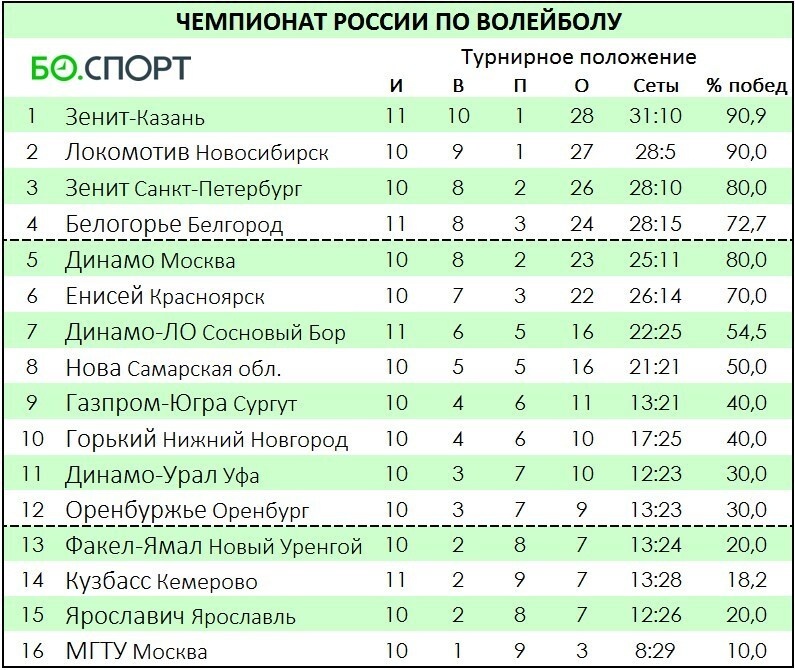 ЧЕМПИОНАТ РОССИИ ПО ВОЛЕЙБОЛУ

БО.СПОРТ

Турнирное положение

| | | И | В | П | О | Сеты | % побед |
|---|---|---|---|---|---|---|---|
| 1 | Зенит-Казань | 11 | 10 | 1 | 28 | 31:10 | 90,9 |
| 2 | Локомотив Новосибирск | 10 | 9 | 1 | 27 | 28:5 | 90,0 |
| 3 | Зенит Санкт-Петербург | 10 | 8 | 2 | 26 | 28:10 | 80,0 |
| 4 | Белогорье Белгород | 11 | 8 | 3 | 24 | 28:15 | 72,7 |
| 5 | Динамо Москва | 10 | 8 | 2 | 23 | 25:11 | 80,0 |
| 6 | Енисей Красноярск | 10 | 7 | 3 | 22 | 26:14 | 70,0 |
| 7 | Динамо-ЛО Сосновый Бор | 11 | 6 | 5 | 16 | 22:25 | 54,5 |
| 8 | Нова Самарская обл. | 10 | 5 | 5 | 16 | 21:21 | 50,0 |
| 9 | Газпром-Югра Сургут | 10 | 4 | 6 | 11 | 13:21 | 40,0 |
| 10 | Горький Нижний Новгород | 10 | 4 | 6 | 10 | 17:25 | 40,0 |
| 11 | Динамо-Урал Уфа | 10 | 3 | 7 | 10 | 12:23 | 30,0 |
| 12 | Оренбуржье Оренбург | 10 | 3 | 7 | 9 | 13:23 | 30,0 |
| 13 | Факел-Ямал Новый Уренгой | 10 | 2 | 8 | 7 | 13:24 | 20,0 |
| 14 | Кузбасс Кемерово | 11 | 2 | 9 | 7 | 13:28 | 18,2 |
| 15 | Ярославич Ярославль | 10 | 2 | 8 | 7 | 12:26 | 20,0 |
| 16 | МГТУ Москва | 10 | 1 | 9 | 3 | 8:29 | 10,0 |